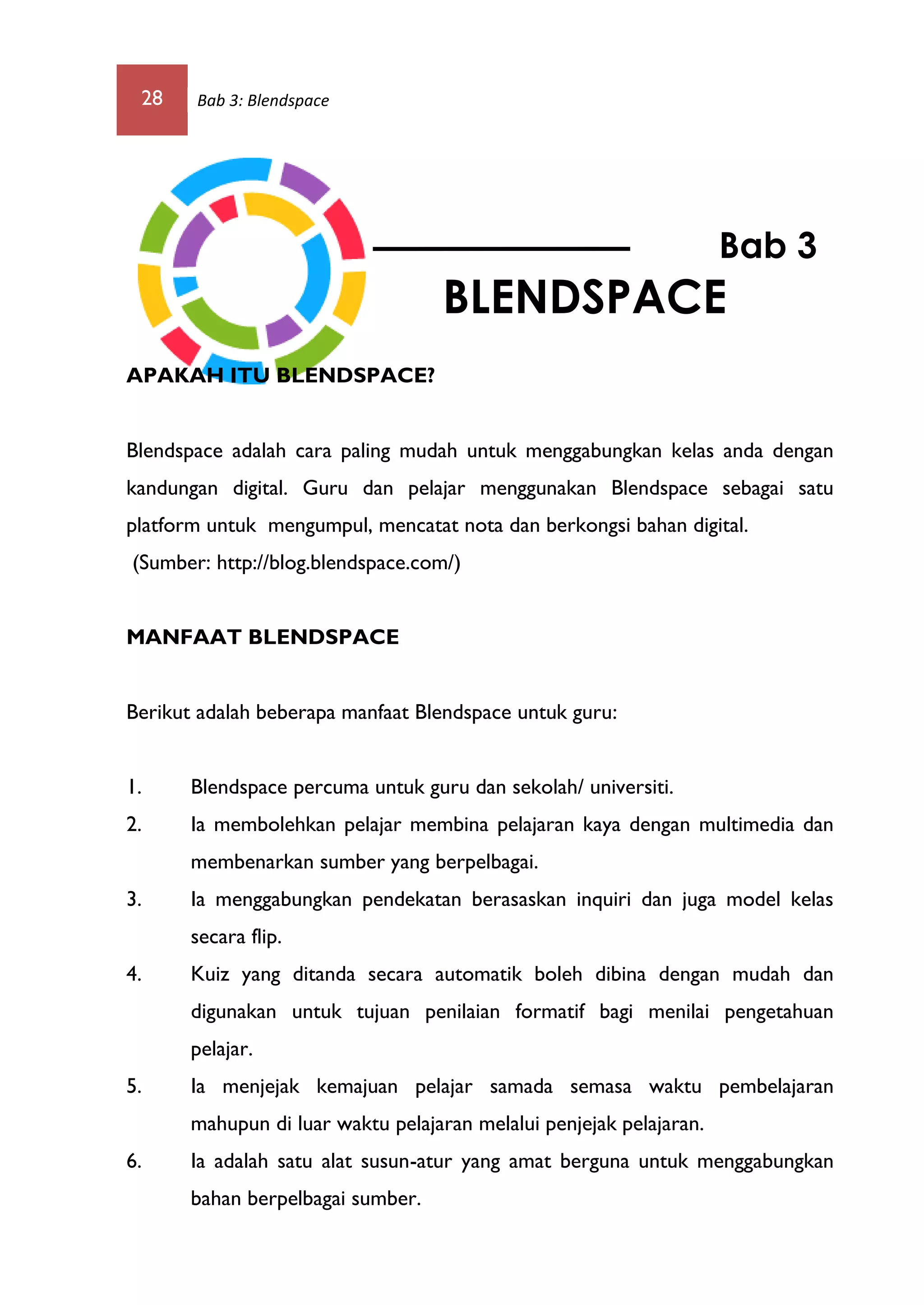 28

Bab 3: Blendspace

Bab 3

BLENDSPACE

APAKAH ITU BLENDSPACE?

Blendspace adalah cara paling mudah untuk menggabungkan kelas anda dengan kandungan digital. Guru dan pelajar menggunakan Blendspace sebagai satu platform untuk mengumpul, mencatat nota dan berkongsi bahan digital.
(Sumber: http://blog.blendspace.com/)

MANFAAT BLENDSPACE

Berikut adalah beberapa manfaat Blendspace untuk guru:

1. Blendspace percuma untuk guru dan sekolah/ universiti.
2. Ia membolehkan pelajar membina pelajaran kaya dengan multimedia dan membenarkan sumber yang berpelbagai.
3. Ia menggabungkan pendekatan berasaskan inquiri dan juga model kelas secara flip.
4. Kuiz yang ditanda secara automatik boleh dibina dengan mudah dan digunakan untuk tujuan penilaian formatif bagi menilai pengetahuan pelajar.
5. Ia menjejak kemajuan pelajar samada semasa waktu pembelajaran mahupun di luar waktu pelajaran melalui penjejak pelajaran.
6. Ia adalah satu alat susun-atur yang amat berguna untuk menggabungkan bahan berpelbagai sumber.